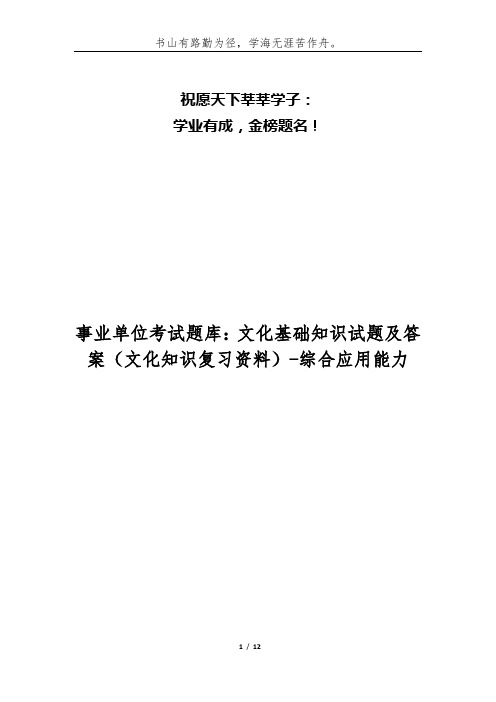 书山有路勤为径，学海无涯苦作舟。

祝愿天下莘莘学子：
学业有成，金榜题名！

事业单位考试题库：文化基础知识试题及答案（文化知识复习资料）-综合应用能力

1 / 12